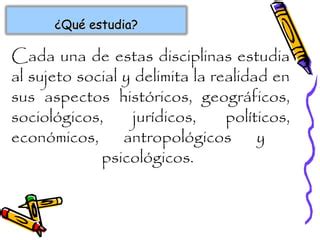 ¿Qué estudia?

Cada una de estas disciplinas estudia al sujeto social y delimita la realidad en sus aspectos históricos, geográficos, sociológicos, jurídicos, políticos, económicos, antropológicos y psicológicos.